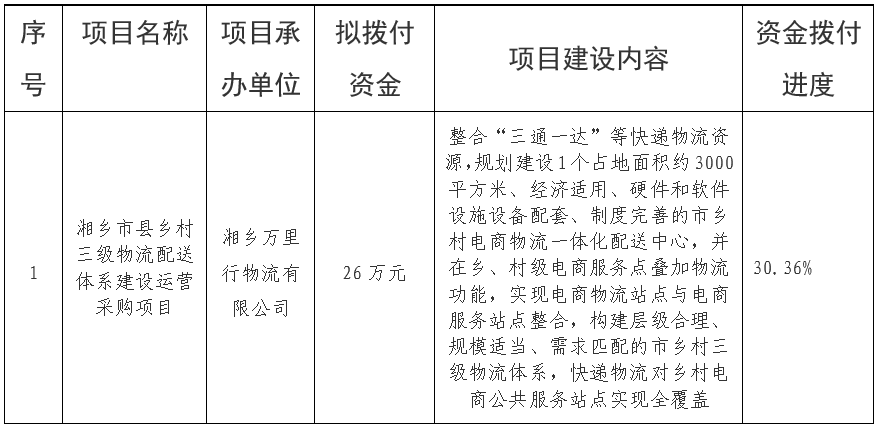 | 序号 | 项目名称 | 项目承办单位 | 拟拨付资金 | 项目建设内容 | 资金拨付进度 |
|---|---|---|---|---|---|
| 1 | 湘乡市县乡村三级物流配送体系建设运营采购项目 | 湘乡万里行物流有限公司 | 26 万元 | 整合“三通一达”等快递物流资源，规划建设1个占地面积约3000平方米、经济适用、硬件和软件设施设备配套、制度完善的市乡村电商物流一体化配送中心，并在乡、村级电商服务点叠加物流功能，实现电商物流站点与电商服务站点整合，构建层级合理、规模适当、需求匹配的市乡村三级物流体系，快递物流对乡村电商公共服务站点实现全覆盖 | 30.36% |